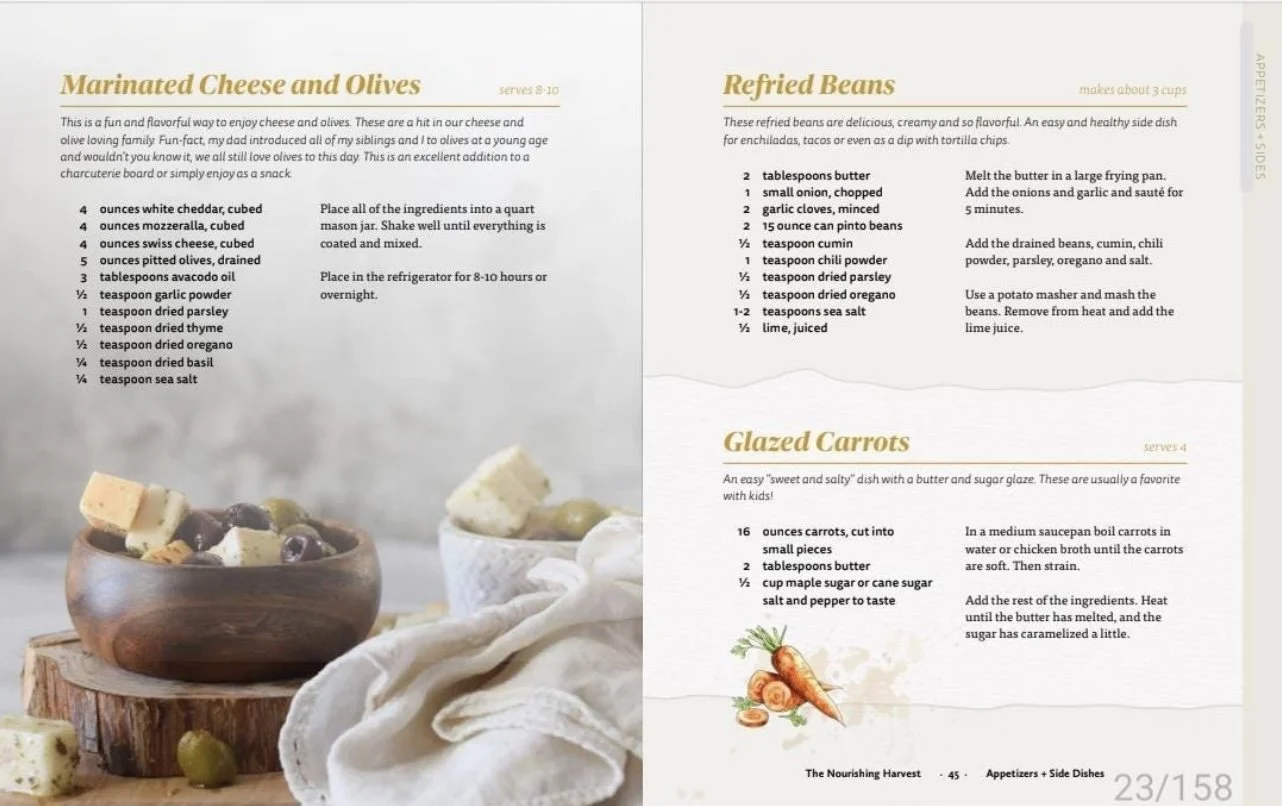 Marinated Cheese and Olives

serves 8-10

This is a fun and flavorful way to enjoy cheese and olives. These are a hit in our cheese and olive loving family. Fun-fact, my dad introduced all of my siblings and I to olives at a young age and wouldn't you know it, we all still love olives to this day. This is an excellent addition to a charcuterie board or simply enjoy as a snack.

4 ounces white cheddar, cubed
4 ounces mozzeralla, cubed
4 ounces swiss cheese, cubed
5 ounces pitted olives, drained
3 tablespoons avacodo oil
½ teaspoon garlic powder
1 teaspoon dried parsley
½ teaspoon dried thyme
½ teaspoon dried oregano
¼ teaspoon dried basil
¼ teaspoon sea salt

Place all of the ingredients into a quart mason jar. Shake well until everything is coated and mixed.

Place in the refrigerator for 8-10 hours or overnight.

Refried Beans

makes about 3 cups

These refried beans are delicious, creamy and so flavorful. An easy and healthy side dish for enchiladas, tacos or even as a dip with tortilla chips.

2 tablespoons butter
1 small onion, chopped
2 garlic cloves, minced
2 15 ounce can pinto beans
½ teaspoon cumin
1 teaspoon chili powder
½ teaspoon dried parsley
½ teaspoon dried oregano
1-2 teaspoons sea salt
½ lime, juiced

Melt the butter in a large frying pan. Add the onions and garlic and sauté for 5 minutes.

Add the drained beans, cumin, chili powder, parsley, oregano and salt.

Use a potato masher and mash the beans. Remove from heat and add the lime juice.

Glazed Carrots

serves 4

An easy "sweet and salty" dish with a butter and sugar glaze. These are usually a favorite with kids!

16 ounces carrots, cut into small pieces
2 tablespoons butter
½ cup maple sugar or cane sugar
salt and pepper to taste

In a medium saucepan boil carrots in water or chicken broth until the carrots are soft. Then strain.

Add the rest of the ingredients. Heat until the butter has melted, and the sugar has caramelized a little.

APPETIZERS + SIDES

The Nourishing Harvest - 45 - Appetizers + Side Dishes

23/158